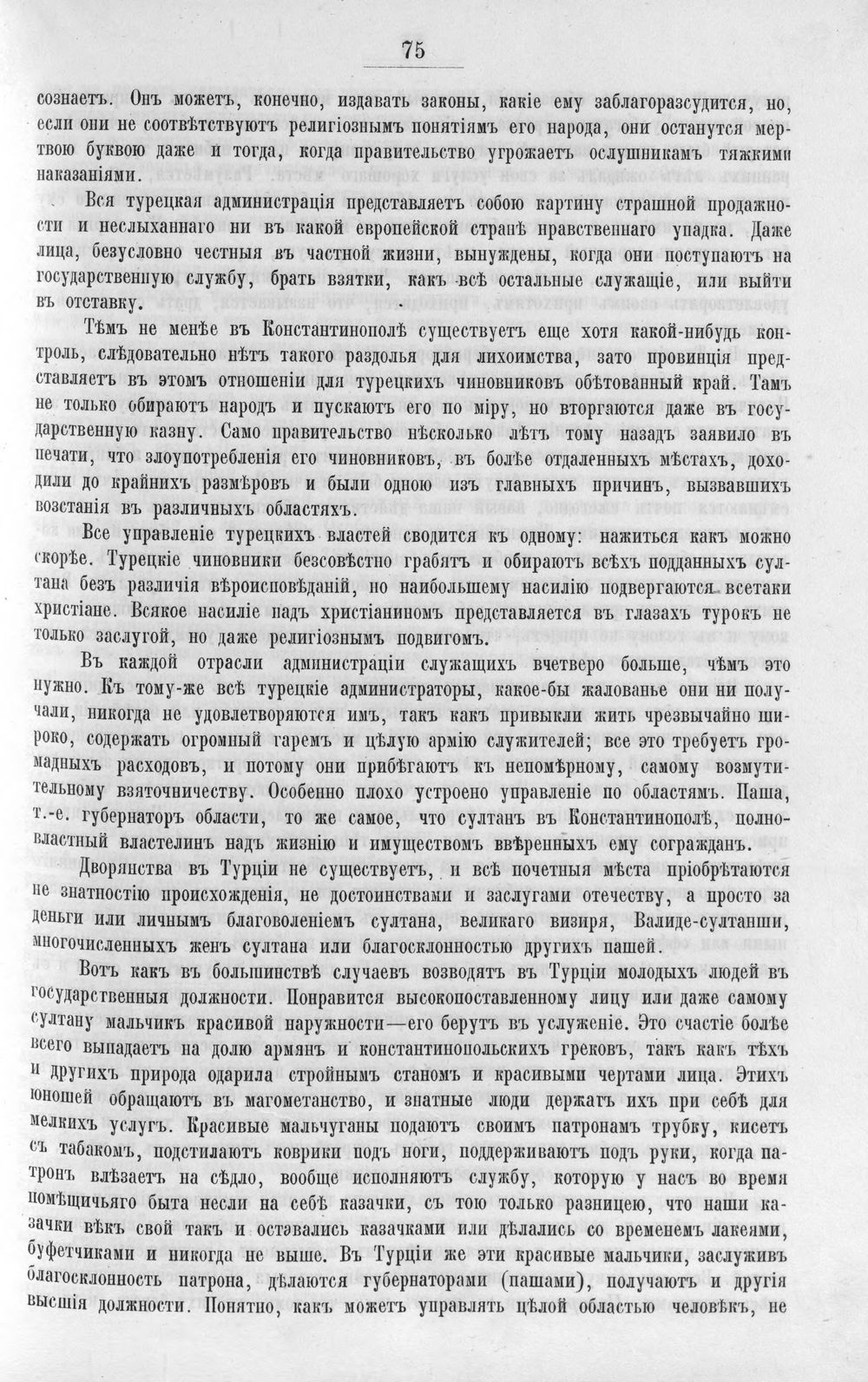 75

сознаетъ. Онъ можетъ, конечно, издавать законы, какіе ему заблагоразсудится, но, если они не соотвѣтствуютъ религіознымъ понятіямъ его народа, они останутся мертвою буквою даже и тогда, когда правительство угрожаетъ ослушникамъ тяжкими наказаніями.

Вся турецкая администрація представляетъ собою картину страшной продажности и неслыханнаго ни въ какой европейской странѣ нравственнаго упадка. Даже лица, безусловно честныя въ частной жизни, вынуждены, когда они поступаютъ на государственную службу, брать взятки, какъ всѣ остальные служащіе, или выйти въ отставку.

Тѣмъ не менѣе въ Константинополѣ существуетъ еще хотя какой-нибудь контроль, слѣдовательно нѣтъ такого раздолья для лихоимства, зато провинція представляетъ въ этомъ отношеніи для турецкихъ чиновниковъ обѣтованный край. Тамъ не только обираютъ народъ и пускаютъ его по міру, но вторгаются даже въ государственную казну. Само правительство нѣсколько лѣтъ тому назадъ заявило въ печати, что злоупотребленія его чиновниковъ, въ болѣе отдаленныхъ мѣстахъ, доходили до крайнихъ размѣровъ и были одною изъ главныхъ причинъ, вызвавшихъ возстанія въ различныхъ областяхъ.

Все управленіе турецкихъ властей сводится къ одному: нажиться какъ можно скорѣе. Турецкіе чиновники безсовѣстно грабятъ и обираютъ всѣхъ подданныхъ султана безъ различія вѣроисповѣданій, но наибольшему насилію подвергаются всетаки христіане. Всякое насиліе надъ христіаниномъ представляется въ глазахъ турокъ не только заслугой, но даже религіознымъ подвигомъ.

Въ каждой отрасли администраціи служащихъ вчетверо больше, чѣмъ это нужно. Къ тому-же всѣ турецкіе администраторы, какое-бы жалованье они ни получали, никогда не удовлетворяются имъ, такъ какъ привыкли жить чрезвычайно широко, содержать огромный гаремъ и цѣлую армію служителей; все это требуетъ громадныхъ расходовъ, и потому они прибѣгаютъ къ непомѣрному, самому возмутительному взяточничеству. Особенно плохо устроено управленіе по областямъ. Паша, т.-е. губернаторъ области, то же самое, что султанъ въ Константинополѣ, полновластный властелинъ надъ жизнію и имуществомъ ввѣренныхъ ему согражданъ.

Дворянства въ Турціи не существуетъ, и всѣ почетныя мѣста пріобрѣтаются не знатностію происхожденія, не достоинствами и заслугами отечеству, а просто за деньги или личнымъ благоволеніемъ султана, великаго визиря, Валиде-султанши, многочисленныхъ женъ султана или благосклонностью другихъ пашей.

Вотъ какъ въ большинствѣ случаевъ возводятъ въ Турціи молодыхъ людей въ государственныя должности. Понравится высокопоставленному лицу или даже самому султану мальчикъ красивой наружности—его берутъ въ услуженіе. Это счастіе болѣе всего выпадаетъ на долю армянъ и константинопольскихъ грековъ, такъ какъ тѣхъ и другихъ природа одарила стройнымъ станомъ и красивыми чертами лица. Этихъ юношей обращаютъ въ магометанство, и знатные люди держатъ ихъ при себѣ для мелкихъ услугъ. Красивые мальчуганы подаютъ своимъ патронамъ трубку, кисетъ съ табакомъ, подстилаютъ коврики подъ ноги, поддерживаютъ подъ руки, когда патронъ влѣзаетъ на сѣдло, вообще исполняютъ службу, которую у насъ во время помѣщичьяго быта несли на себѣ казачки, съ тою только разницею, что наши казачки вѣкъ свой такъ и оставались казачками или дѣлались со временемъ лакеями, буфетчиками и никогда не выше. Въ Турціи же эти красивые мальчики, заслуживъ благосклонность патрона, дѣлаются губернаторами (пашами), получаютъ и другія высшія должности. Понятно, какъ можетъ управлять цѣлой областью человѣкъ, не